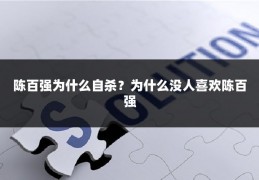 SOLUTION

陈百强为什么自杀？为什么没人喜欢陈百强